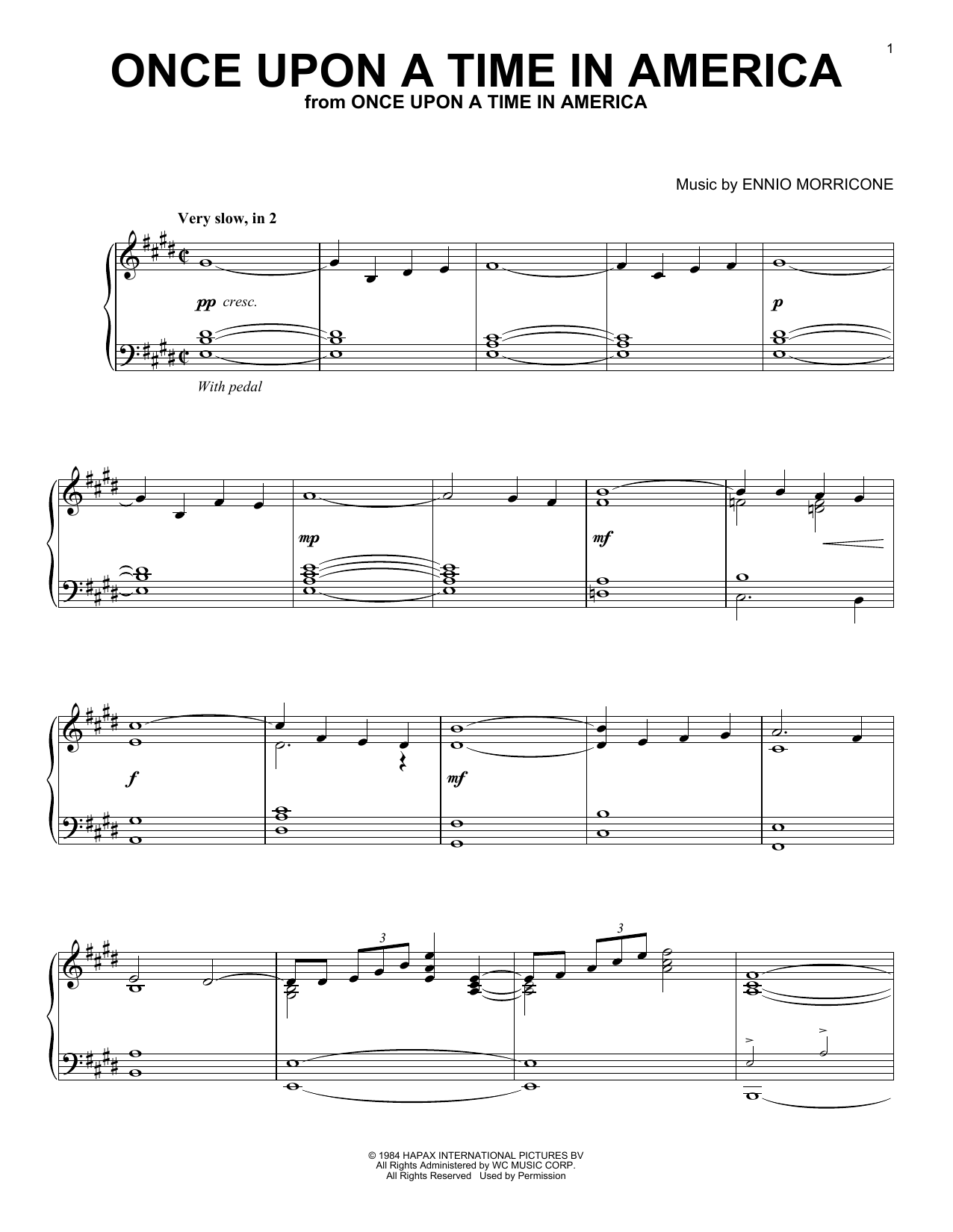 1

ONCE UPON A TIME IN AMERICA
from ONCE UPON A TIME IN AMERICA

Music by ENNIO MORRICONE

Very slow, in 2

pp cresc.

p

With pedal

mp

mf

f

mf

3

3

© 1984 HAPAX INTERNATIONAL PICTURES BV
All Rights Administered by WC MUSIC CORP.
All Rights Reserved Used by Permission